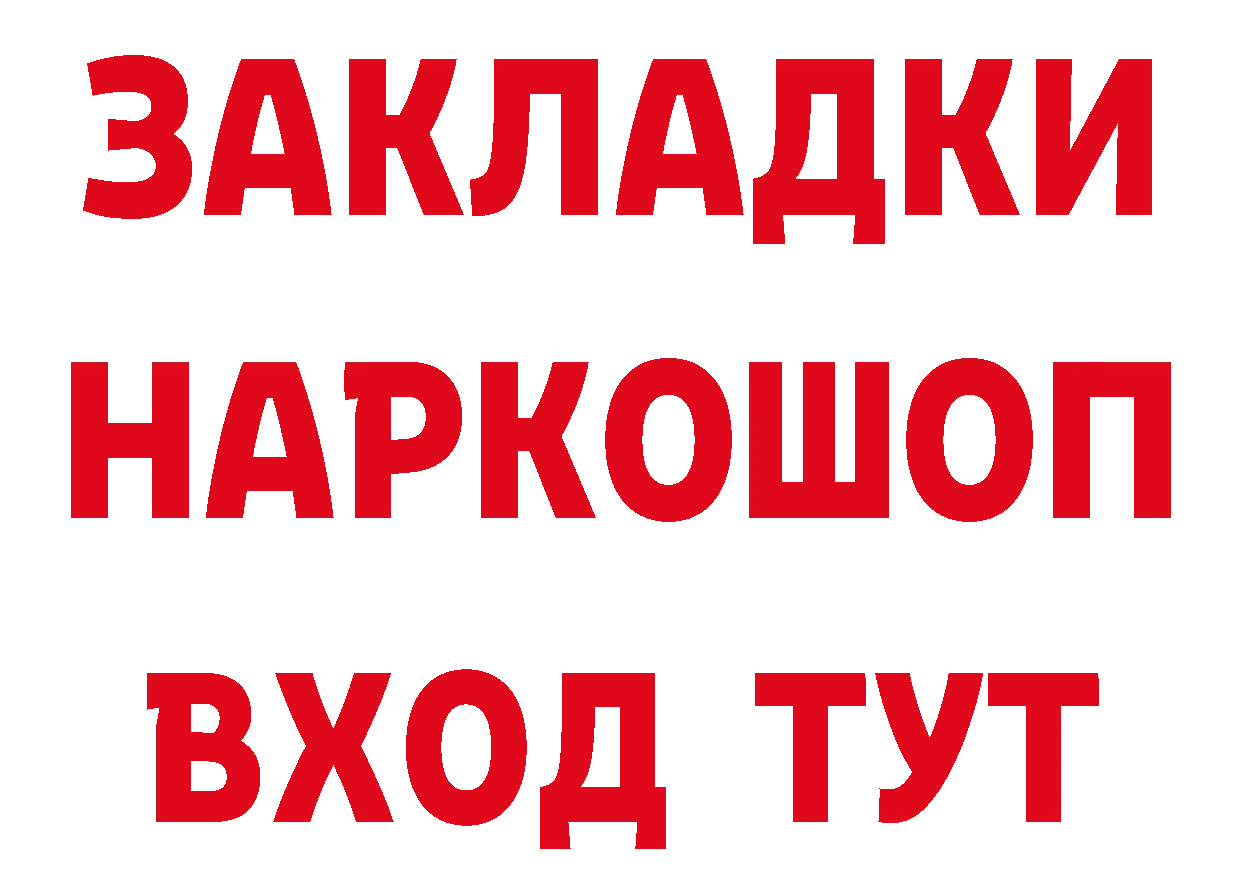 ЗАКЛАДКИ НАРКОШОП
ВХОД ТУТ